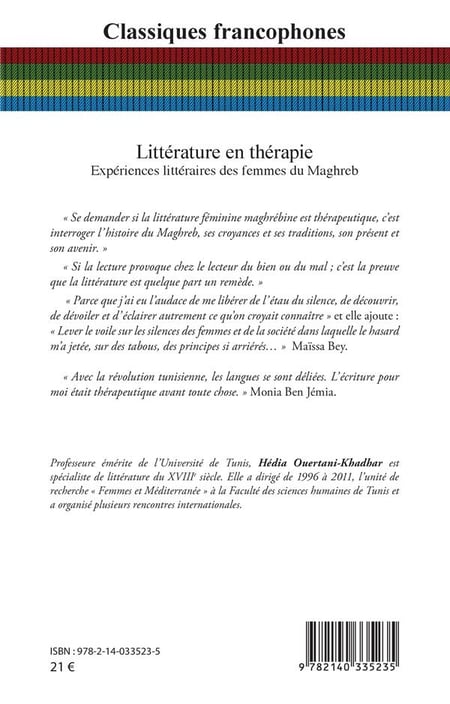 Classiques francophones

Littérature en thérapie
Expériences littéraires des femmes du Maghreb

« Se demander si la littérature féminine maghrébine est thérapeutique, c'est interroger l'histoire du Maghreb, ses croyances et ses traditions, son présent et son avenir. »

« Si la lecture provoque chez le lecteur du bien ou du mal ; c'est la preuve que la littérature est quelque part un remède. »

« Parce que j'ai eu l'audace de me libérer de l'étau du silence, de découvrir, de dévoiler et d'éclairer autrement ce qu'on croyait connaître » et elle ajoute : « Lever le voile sur les silences des femmes et de la société dans laquelle le hasard m'a jetée, sur des tabous, des principes si arriérés… » Maïssa Bey.

« Avec la révolution tunisienne, les langues se sont déliées. L'écriture pour moi était thérapeutique avant toute chose. » Monia Ben Jémia.

Professeure émérite de l'Université de Tunis, Hédia Ouertani-Khadhar est spécialiste de littérature du XVIII$^e$ siècle. Elle a dirigé de 1996 à 2011, l'unité de recherche « Femmes et Méditerranée » à la Faculté des sciences humaines de Tunis et a organisé plusieurs rencontres internationales.

ISBN : 978-2-14-033523-5
21 €

9 782140 335235